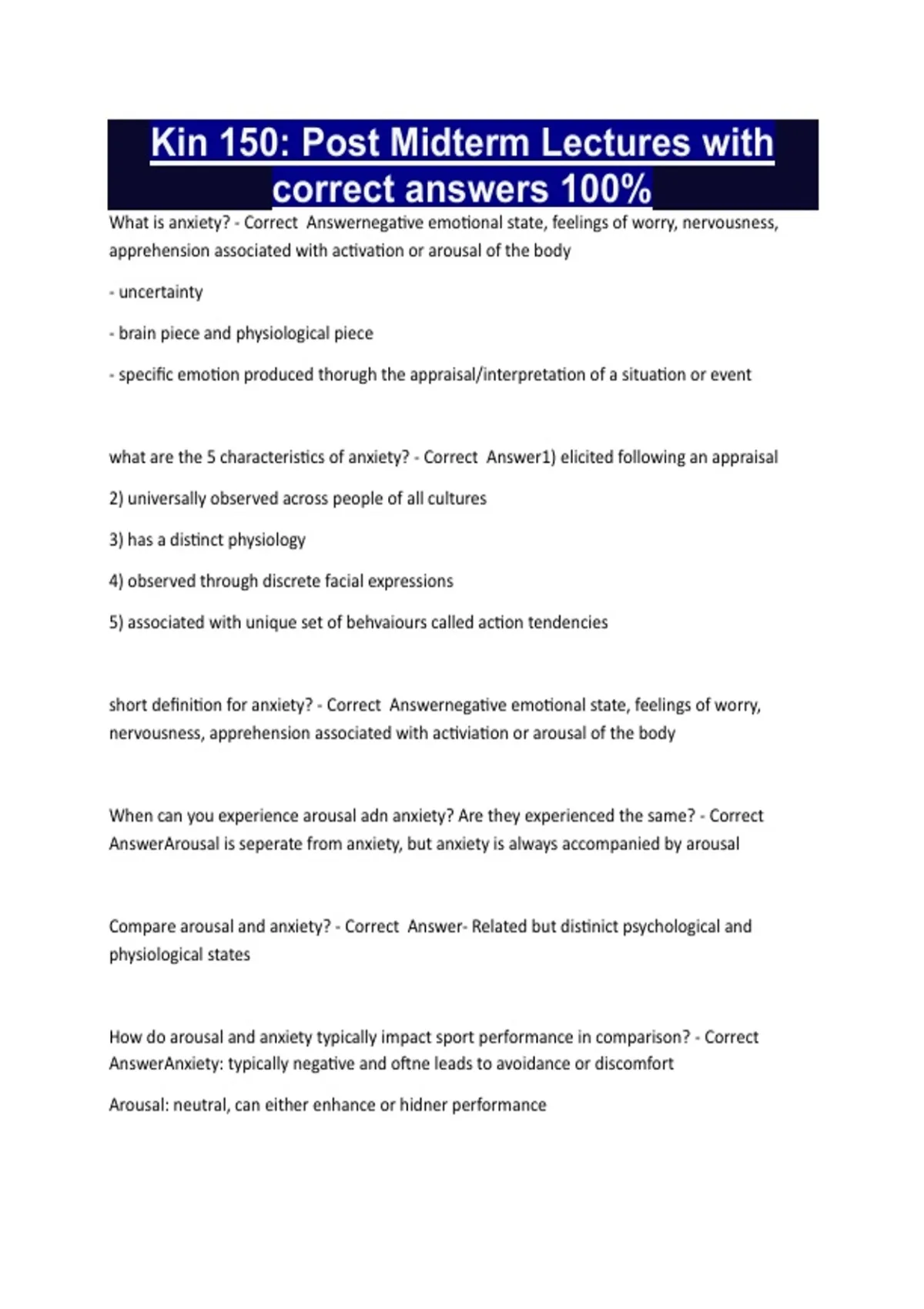 Kin 150: Post Midterm Lectures with correct answers 100%

What is anxiety? - Correct Answernegative emotional state, feelings of worry, nervousness, apprehension associated with activation or arousal of the body

- uncertainty

- brain piece and physiological piece

- specific emotion produced thorugh the appraisal/interpretation of a situation or event

what are the 5 characteristics of anxiety? - Correct Answer1) elicited following an appraisal

2) universally observed across people of all cultures

3) has a distinct physiology

4) observed through discrete facial expressions

5) associated with unique set of behvaiours called action tendencies

short definition for anxiety? - Correct Answernegative emotional state, feelings of worry, nervousness, apprehension associated with activiation or arousal of the body

When can you experience arousal adn anxiety? Are they experienced the same? - Correct AnswerArousal is seperate from anxiety, but anxiety is always accompanied by arousal

Compare arousal and anxiety? - Correct Answer- Related but distinict psychological and physiological states

How do arousal and anxiety typically impact sport performance in comparison? - Correct AnswerAnxiety: typically negative and oftne leads to avoidance or discomfort

Arousal: neutral, can either enhance or hidner performance